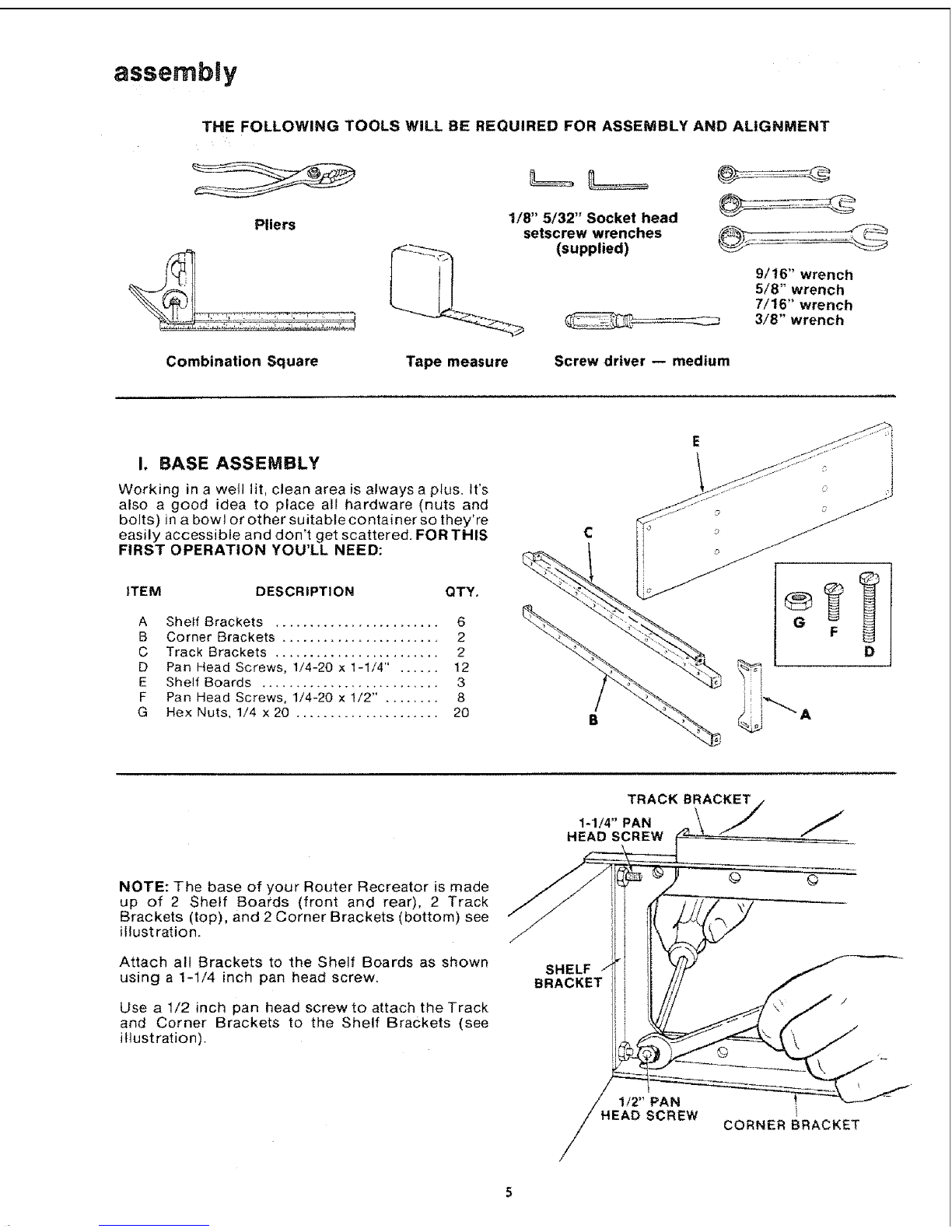 assembly

THE FOLLOWING TOOLS WILL BE REQUIRED FOR ASSEMBLY AND ALIGNMENT

Pliers

1/8" 5/32" Socket head setscrew wrenches (supplied)

9/16" wrench
5/8" wrench
7/16" wrench
3/8" wrench

Combination Square

Tape measure

Screw driver — medium

I. BASE ASSEMBLY

Working in a well lit, clean area is always a plus. It's also a good idea to place all hardware (nuts and bolts) in a bowl or other suitable container so they're easily accessible and don't get scattered. FOR THIS FIRST OPERATION YOU'LL NEED:

| ITEM | DESCRIPTION | QTY. |
|---|---|---|
| A | Shelf Brackets | 6 |
| B | Corner Brackets | 2 |
| C | Track Brackets | 2 |
| D | Pan Head Screws, 1/4-20 x 1-1/4" | 12 |
| E | Shelf Boards | 3 |
| F | Pan Head Screws, 1/4-20 x 1/2" | 8 |
| G | Hex Nuts, 1/4 x 20 | 20 |

E
C
G
F
D
B
A

NOTE: The base of your Router Recreator is made up of 2 Shelf Boards (front and rear), 2 Track Brackets (top), and 2 Corner Brackets (bottom) see illustration.

Attach all Brackets to the Shelf Boards as shown using a 1-1/4 inch pan head screw.

Use a 1/2 inch pan head screw to attach the Track and Corner Brackets to the Shelf Brackets (see illustration).

TRACK BRACKET
1-1/4" PAN HEAD SCREW
SHELF BRACKET
1/2" PAN HEAD SCREW
CORNER BRACKET

5